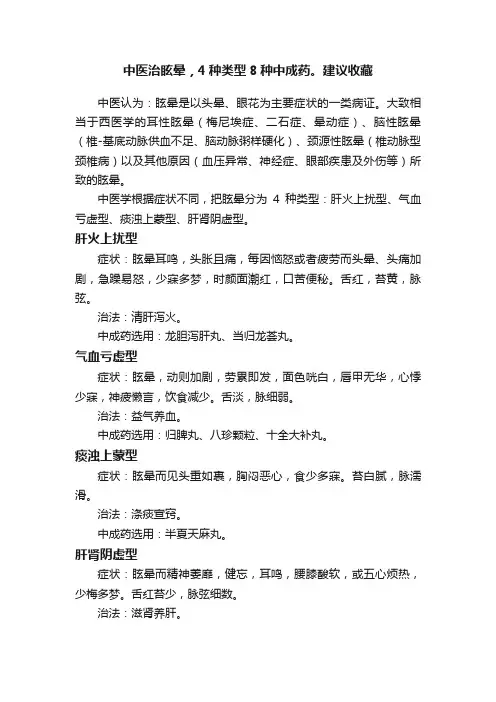 中医治眩晕，4 种类型 8 种中成药。建议收藏

中医认为：眩晕是以头晕、眼花为主要症状的一类病证。大致相当于西医学的耳性眩晕（梅尼埃症、二石症、晕动症）、脑性眩晕（椎-基底动脉供血不足、脑动脉粥样硬化）、颈源性眩晕（椎动脉型颈椎病）以及其他原因（血压异常、神经症、眼部疾患及外伤等）所致的眩晕。

中医学根据症状不同，把眩晕分为 4 种类型：肝火上扰型、气血亏虚型、痰浊上蒙型、肝肾阴虚型。

肝火上扰型

症状：眩晕耳鸣，头胀且痛，每因恼怒或者疲劳而头晕、头痛加剧，急躁易怒，少寐多梦，时颜面潮红，口苦便秘。舌红，苔黄，脉弦。

治法：清肝泻火。

中成药选用：龙胆泻肝丸、当归龙荟丸。

气血亏虚型

症状：眩晕，动则加剧，劳累即发，面色㿠白，唇甲无华，心悸少寐，神疲懒言，饮食减少。舌淡，脉细弱。

治法：益气养血。

中成药选用：归脾丸、八珍颗粒、十全大补丸。

痰浊上蒙型

症状：眩晕而见头重如裹，胸闷恶心，食少多寐。苔白腻，脉濡滑。

治法：涤痰宣窍。

中成药选用：半夏天麻丸。

肝肾阴虚型

症状：眩晕而精神萎靡，健忘，耳鸣，腰膝酸软，或五心烦热，少梅多梦。舌红苔少，脉弦细数。

治法：滋肾养肝。